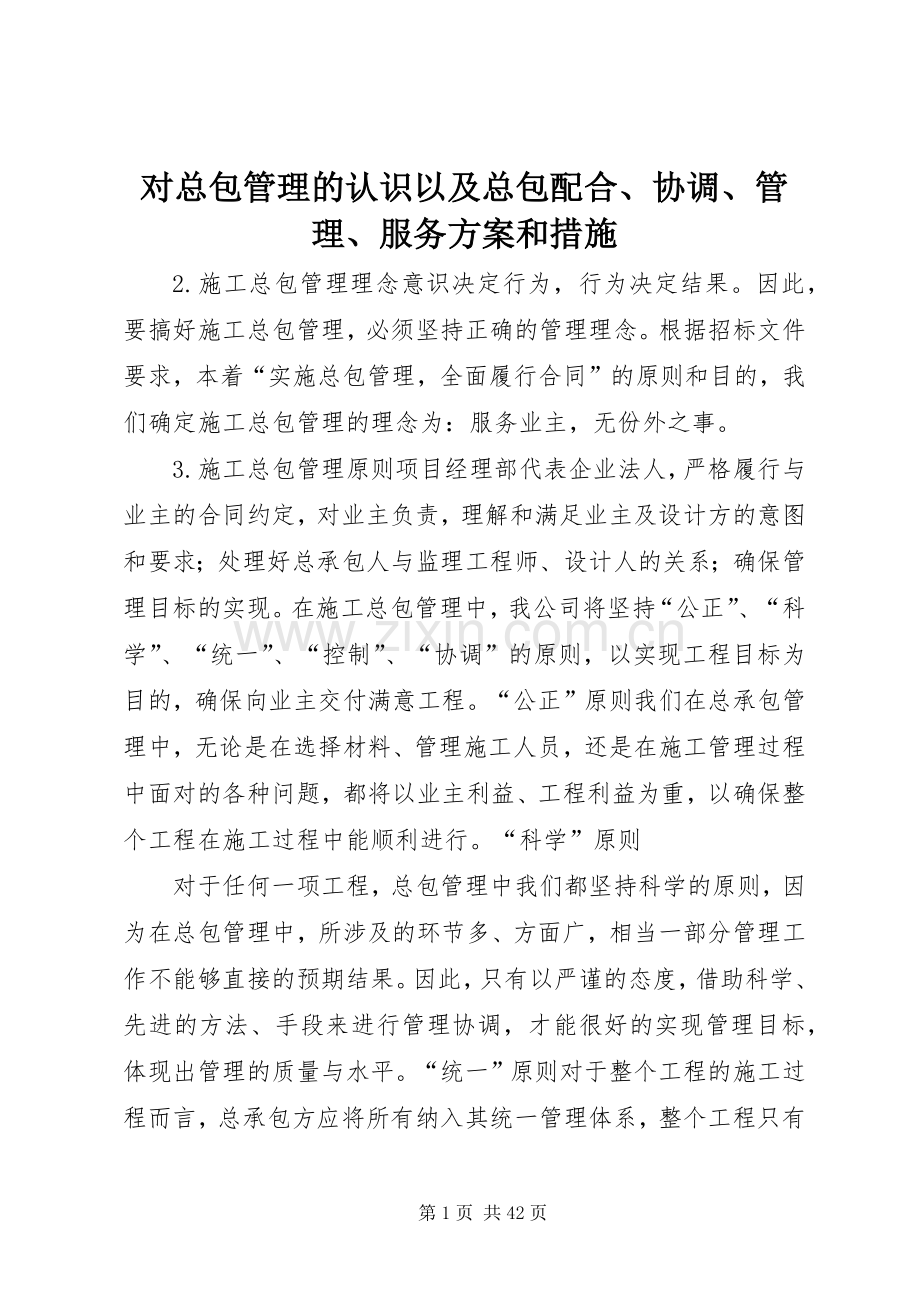 对总包管理的认识以及总包配合、协调、管理、服务方案和措施

2.施工总包管理理念意识决定行为，行为决定结果。因此，要搞好施工总包管理，必须坚持正确的管理理念。根据招标文件要求，本着“实施总包管理，全面履行合同”的原则和目的，我们确定施工总包管理的理念为：服务业主，无份外之事。

3.施工总包管理原则项目经理部代表企业法人，严格履行与业主的合同约定，对业主负责，理解和满足业主及设计方的意图和要求；处理好总承包人与监理工程师、设计人的关系；确保管理目标的实现。在施工总包管理中，我公司将坚持“公正”、“科学”、“统一”、“控制”、“协调”的原则，以实现工程目标为目的，确保向业主交付满意工程。“公正”原则我们在总承包管理中，无论是在选择材料、管理施工人员，还是在施工管理过程中面对的各种问题，都将以业主利益、工程利益为重，以确保整个工程在施工过程中能顺利进行。“科学”原则

对于任何一项工程，总包管理中我们都坚持科学的原则，因为在总包管理中，所涉及的环节多、方面广，相当一部分管理工作不能够直接的预期结果。因此，只有以严谨的态度，借助科学、先进的方法、手段来进行管理协调，才能很好的实现管理目标，体现出管理的质量与水平。“统一”原则对于整个工程的施工过程而言，总承包方应将所有纳入其统一管理体系，整个工程只有

www.zixin.com.cn

第 1 页 共 42 页